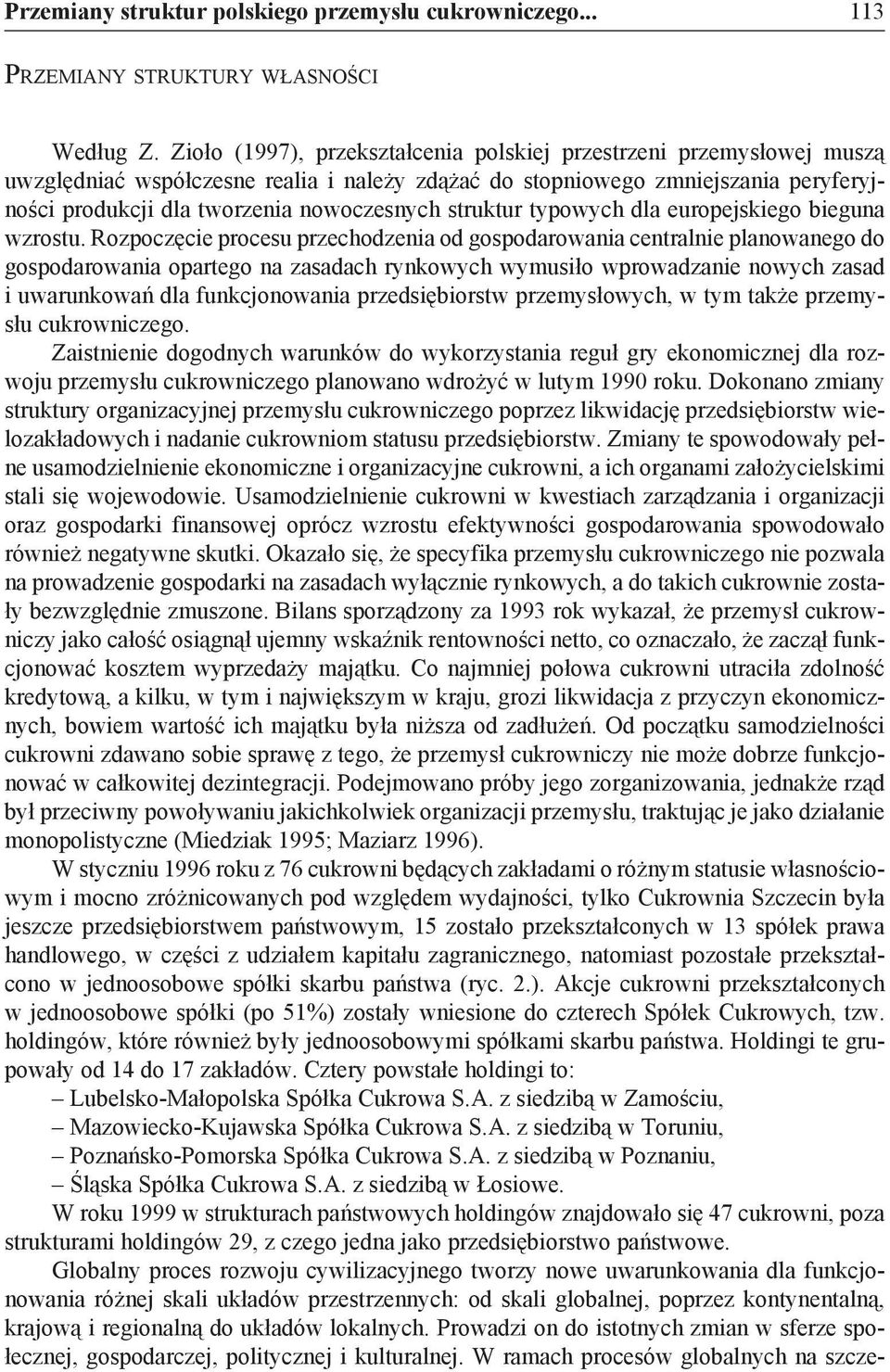 Przemiany struktur polskiego przemysłu cukrowniczego... 113

PRZEMIANY STRUKTURY WŁASNOŚCI

Według Z. Zioło (1997), przekształcenia polskiej przestrzeni przemysłowej muszą uwzględniać współczesne realia i należy zdążać do stopniowego zmniejszania peryferyjności produkcji dla tworzenia nowoczesnych struktur typowych dla europejskiego bieguna wzrostu. Rozpoczęcie procesu przechodzenia od gospodarowania centralnie planowanego do gospodarowania opartego na zasadach rynkowych wymusiło wprowadzanie nowych zasad i uwarunkowań dla funkcjonowania przedsiębiorstw przemysłowych, w tym także przemysłu cukrowniczego.
Zaistnienie dogodnych warunków do wykorzystania reguł gry ekonomicznej dla rozwoju przemysłu cukrowniczego planowano wdrożyć w lutym 1990 roku. Dokonano zmiany struktury organizacyjnej przemysłu cukrowniczego poprzez likwidację przedsiębiorstw wielozakładowych i nadanie cukrowniom statusu przedsiębiorstw. Zmiany te spowodowały pełne usamodzielnienie ekonomiczne i organizacyjne cukrowni, a ich organami założycielskimi stali się wojewodowie. Usamodzielnienie cukrowni w kwestiach zarządzania i organizacji oraz gospodarki finansowej oprócz wzrostu efektywności gospodarowania spowodowało również negatywne skutki. Okazało się, że specyfika przemysłu cukrowniczego nie pozwala na prowadzenie gospodarki na zasadach wyłącznie rynkowych, a do takich cukrownie zostały bezwzględnie zmuszone. Bilans sporządzony za 1993 rok wykazał, że przemysł cukrowniczy jako całość osiągnął ujemny wskaźnik rentowności netto, co oznaczało, że zaczął funkcjonować kosztem wyprzedaży majątku. Co najmniej połowa cukrowni utraciła zdolność kredytową, a kilku, w tym i największym w kraju, grozi likwidacja z przyczyn ekonomicznych, bowiem wartość ich majątku była niższa od zadłużeń. Od początku samodzielności cukrowni zdawano sobie sprawę z tego, że przemysł cukrowniczy nie może dobrze funkcjonować w całkowitej dezintegracji. Podejmowano próby jego zorganizowania, jednakże rząd był przeciwny powoływaniu jakichkolwiek organizacji przemysłu, traktując je jako działanie monopolistyczne (Miedziak 1995; Maziarz 1996).

W styczniu 1996 roku z 76 cukrowni będących zakładami o różnym statusie własnościowym i mocno zróżnicowanych pod względem wydajności, tylko Cukrownia Szczecin była jeszcze przedsiębiorstwem państwowym, 15 zostało przekształconych w 13 spółek prawa handlowego, w części z udziałem kapitału zagranicznego, natomiast pozostałe przekształcono w jednoosobowe spółki skarbu państwa (ryc. 2.). Akcje cukrowni przekształconych w jednoosobowe spółki (po 51%) zostały wniesione do czterech Spółek Cukrowych, tzw. holdingów, które również były jednoosobowymi spółkami skarbu państwa. Holdingi te grupowały od 14 do 17 zakładów. Cztery powstałe holdingi to:
– Lubelsko-Małopolska Spółka Cukrowa S.A. z siedzibą w Zamościu,
– Mazowiecko-Kujawska Spółka Cukrowa S.A. z siedzibą w Toruniu,
– Poznańsko-Pomorska Spółka Cukrowa S.A. z siedzibą w Poznaniu,
– Śląska Spółka Cukrowa S.A. z siedzibą w Łosiowe.
W roku 1999 w strukturach państwowych holdingów znajdowało się 47 cukrowni, poza strukturami holdingów 29, z czego jedna jako przedsiębiorstwo państwowe.

Globalny proces rozwoju cywilizacyjnego tworzy nowe uwarunkowania dla funkcjonowania różnej skali układów przestrzennych: od skali globalnej, poprzez kontynentalną, krajową i regionalną do układów lokalnych. Prowadzi on do istotnych zmian w sferze społecznej, gospodarczej, politycznej i kulturalnej. W ramach procesów globalnych na szcze-